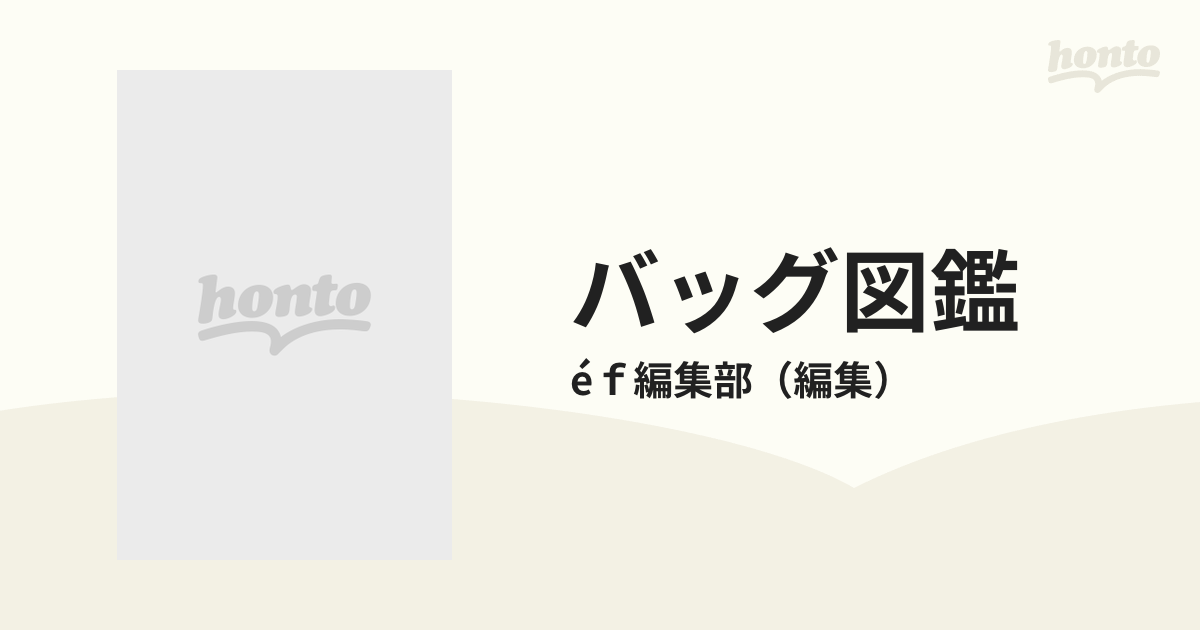 honto

honto

バッグ図鑑

éｆ編集部（編集）